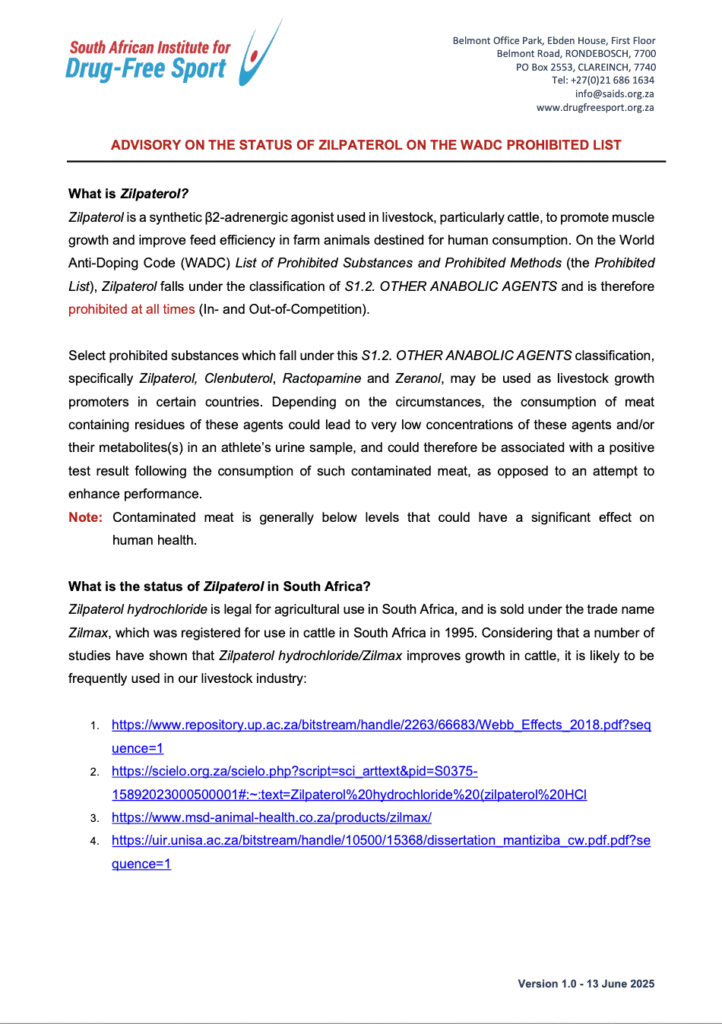 South African Institute for
Drug-Free Sport

Belmont Office Park, Ebden House, First Floor
Belmont Road, RONDEBOSCH, 7700
PO Box 2553, CLAREINCH, 7740
Tel: +27(0)21 686 1634
info@saids.org.za
www.drugfreesport.org.za

ADVISORY ON THE STATUS OF ZILPATEROL ON THE WADC PROHIBITED LIST

What is Zilpaterol?

Zilpaterol is a synthetic β2-adrenergic agonist used in livestock, particularly cattle, to promote muscle growth and improve feed efficiency in farm animals destined for human consumption. On the World Anti-Doping Code (WADC) List of Prohibited Substances and Prohibited Methods (the Prohibited List), Zilpaterol falls under the classification of S1.2. OTHER ANABOLIC AGENTS and is therefore prohibited at all times (In- and Out-of-Competition).

Select prohibited substances which fall under this S1.2. OTHER ANABOLIC AGENTS classification, specifically Zilpaterol, Clenbuterol, Ractopamine and Zeranol, may be used as livestock growth promoters in certain countries. Depending on the circumstances, the consumption of meat containing residues of these agents could lead to very low concentrations of these agents and/or their metabolites(s) in an athlete's urine sample, and could therefore be associated with a positive test result following the consumption of such contaminated meat, as opposed to an attempt to enhance performance.

Note: Contaminated meat is generally below levels that could have a significant effect on human health.

What is the status of Zilpaterol in South Africa?

Zilpaterol hydrochloride is legal for agricultural use in South Africa, and is sold under the trade name Zilmax, which was registered for use in cattle in South Africa in 1995. Considering that a number of studies have shown that Zilpaterol hydrochloride/Zilmax improves growth in cattle, it is likely to be frequently used in our livestock industry:

1. https://www.repository.up.ac.za/bitstream/handle/2263/66683/Webb_Effects_2018.pdf?sequence=1
2. https://scielo.org.za/scielo.php?script=sci_arttext&pid=S0375-15892023000500001#:~:text=Zilpaterol%20hydrochloride%20(zilpaterol%20HCl
3. https://www.msd-animal-health.co.za/products/zilmax/
4. https://uir.unisa.ac.za/bitstream/handle/10500/15368/dissertation_mantiziba_cw.pdf.pdf?sequence=1

Version 1.0 - 13 June 2025